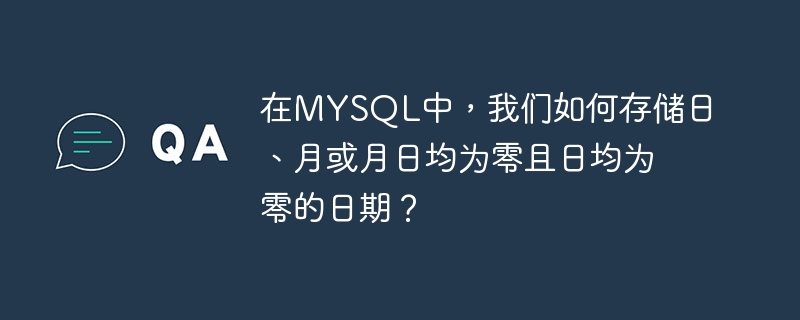 QA

在MYSQL中，我们如何存储日、月或月日均为零且日均为零的日期？